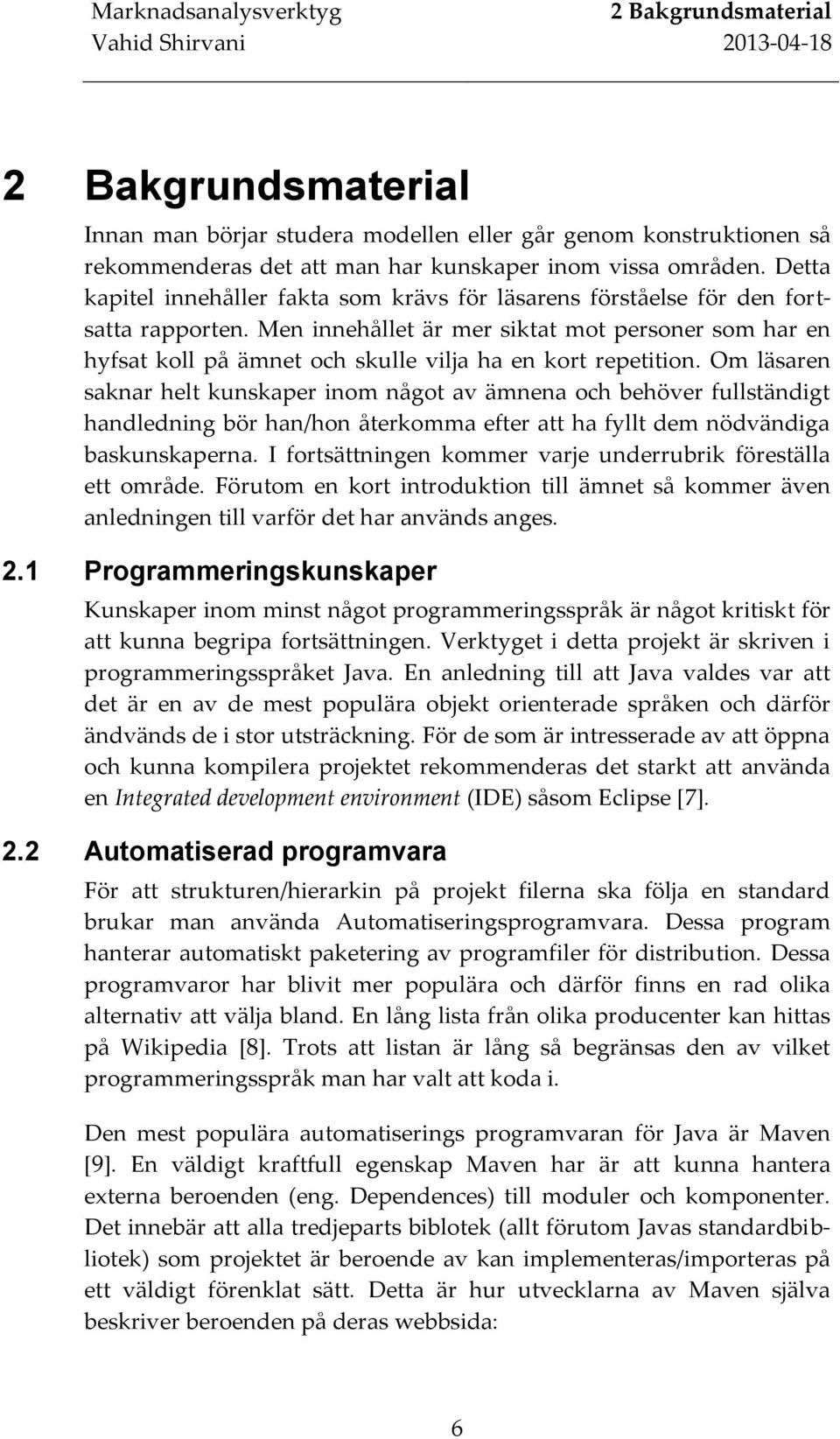 Marknadsanalysverktyg
Vahid Shirvani

2 Bakgrundsmaterial
2013-04-18

2 Bakgrundsmaterial

Innan man börjar studera modellen eller går genom konstruktionen så rekommenderas det att man har kunskaper inom vissa områden. Detta kapitel innehåller fakta som krävs för läsarens förståelse för den fortsatta rapporten. Men innehållet är mer siktat mot personer som har en hyfsat koll på ämnet och skulle vilja ha en kort repetition. Om läsaren saknar helt kunskaper inom något av ämnena och behöver fullständigt handledning bör han/hon återkomma efter att ha fyllt dem nödvändiga baskunskaperna. I fortsättningen kommer varje underrubrik föreställa ett område. Förutom en kort introduktion till ämnet så kommer även anledningen till varför det har används anges.

2.1 Programmeringskunskaper

Kunskaper inom minst något programmeringsspråk är något kritiskt för att kunna begripa fortsättningen. Verktyget i detta projekt är skriven i programmeringsspråket Java. En anledning till att Java valdes var att det är en av de mest populära objekt orienterade språken och därför ändvänds de i stor utsträckning. För de som är intresserade av att öppna och kunna kompilera projektet rekommenderas det starkt att använda en Integrated development environment (IDE) såsom Eclipse [7].

2.2 Automatiserad programvara

För att strukturen/hierarkin på projekt filerna ska följa en standard brukar man använda Automatiseringsprogramvara. Dessa program hanterar automatiskt paketering av programfiler för distribution. Dessa programvaror har blivit mer populära och därför finns en rad olika alternativ att välja bland. En lång lista från olika producenter kan hittas på Wikipedia [8]. Trots att listan är lång så begränsas den av vilket programmeringsspråk man har valt att koda i.

Den mest populära automatiserings programvaran för Java är Maven [9]. En väldigt kraftfull egenskap Maven har är att kunna hantera externa beroenden (eng. Dependences) till moduler och komponenter. Det innebär att alla tredjeparts biblotek (allt förutom Javas standardbibliotek) som projektet är beroende av kan implementeras/importeras på ett väldigt förenklat sätt. Detta är hur utvecklarna av Maven själva beskriver beroenden på deras webbsida:

6